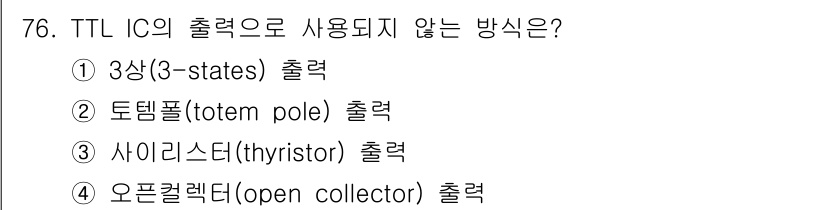 76. TTL IC의 출력으로 사용되지 않는 방식은?

① 3상(3-states) 출력

② 토템폴(totem pole) 출력

③ 사이리스터(thyristor) 출력

④ 오픈컬렉터(open collector) 출력